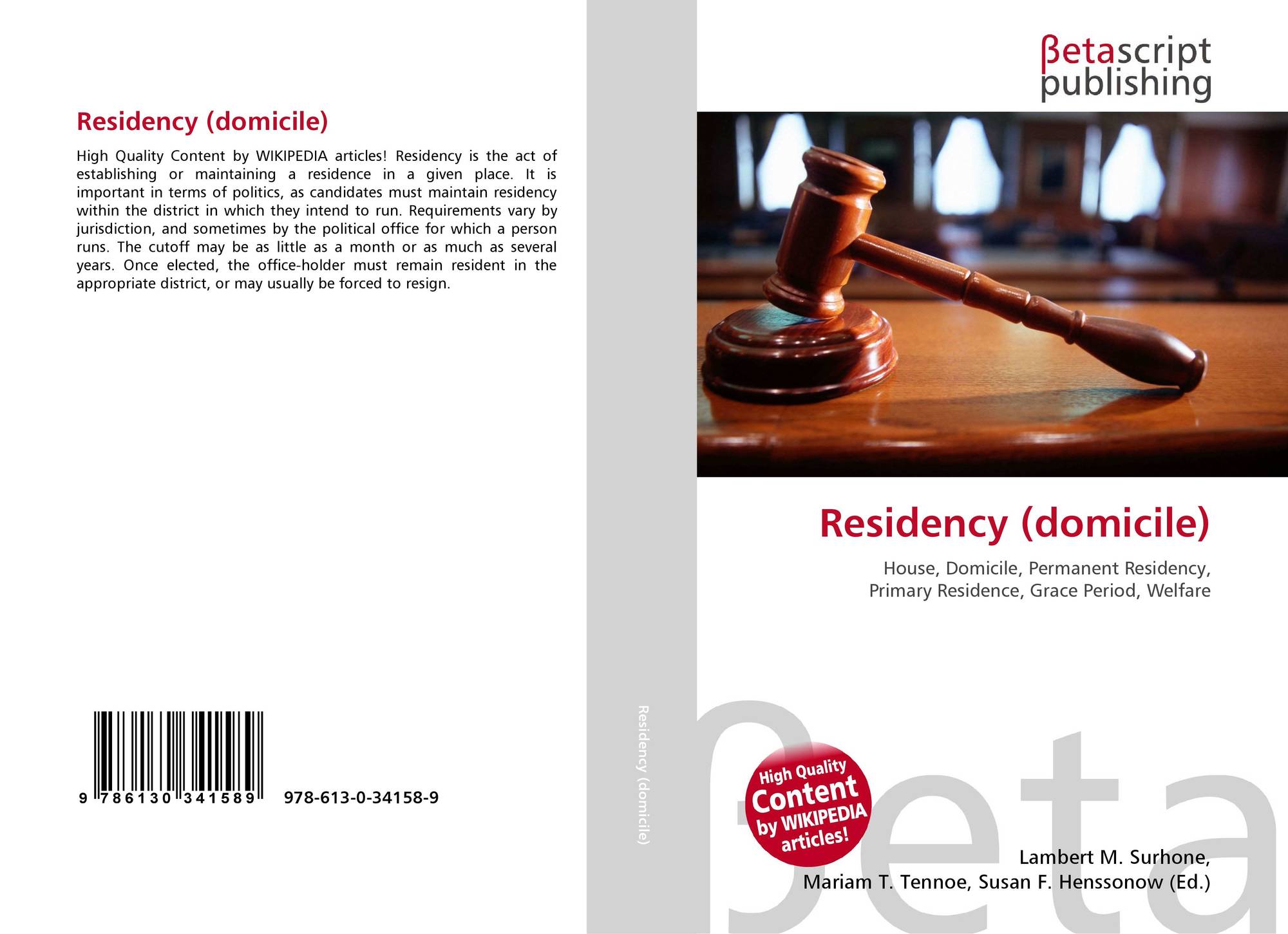 Residency (domicile)

High Quality Content by WIKIPEDIA articles! Residency is the act of establishing or maintaining a residence in a given place. It is important in terms of politics, as candidates must maintain residency within the district in which they intend to run. Requirements vary by jurisdiction, and sometimes by the political office for which a person runs. The cutoff may be as little as a month or as much as several years. Once elected, the office-holder must remain resident in the appropriate district, or may usually be forced to resign.

9 786130 341589 978-613-0-34158-9

Residency (domicile)

βetascript
publishing

Residency (domicile)

House, Domicile, Permanent Residency,
Primary Residence, Grace Period, Welfare

High Quality
Content
by WIKIPEDIA
articles!

Lambert M. Surhone,
Mariam T. Tennoe, Susan F. Henssonow (Ed.)

βeta